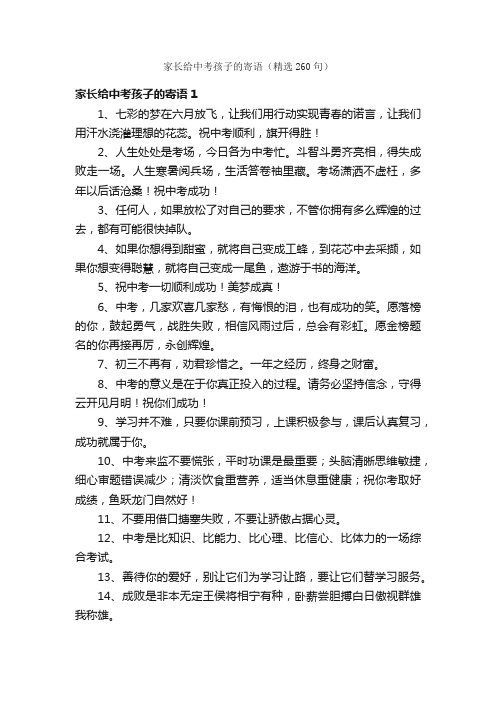 家长给中考孩子的寄语（精选260句）

家长给中考孩子的寄语1

1、七彩的梦在六月放飞，让我们用行动实现青春的诺言，让我们用汗水浇灌理想的花蕊。祝中考顺利，旗开得胜！

2、人生处处是考场，今日各为中考忙。斗智斗勇齐亮相，得失成败走一场。人生寒暑阅兵场，生活答卷袖里藏。考场潇洒不虚枉，多年以后话沧桑！祝中考成功！

3、任何人，如果放松了对自己的要求，不管你拥有多么辉煌的过去，都有可能很快掉队。

4、如果你想得到甜蜜，就将自己变成工蜂，到花芯中去采撷，如果你想变得聪慧，就将自己变成一尾鱼，遨游于书的海洋。

5、祝中考一切顺利成功！美梦成真！

6、中考，几家欢喜几家愁，有悔恨的泪，也有成功的笑。愿落榜的你，鼓起勇气，战胜失败，相信风雨过后，总会有彩虹。愿金榜题名的你再接再厉，永创辉煌。

7、初三不再有，劝君珍惜之。一年之经历，终身之财富。

8、中考的意义是在于你真正投入的过程。请务必坚持信念，守得云开见月明！祝你们成功！

9、学习并不难，只要你课前预习，上课积极参与，课后认真复习，成功就属于你。

10、中考来临不要慌张，平时功课是最重要；头脑清晰思维敏捷，细心审题错误减少；清淡饮食重营养，适当休息重健康；祝你考取好成绩，鱼跃龙门自然好！

11、不要用借口搪塞失败，不要让骄傲占据心灵。

12、中考是比知识、比能力、比心理、比信心、比体力的一场综合考试。

13、善待你的爱好，别让它们为学习让路，要让它们替学习服务。

14、成败是非本无定王侯将相宁有种，卧薪尝胆搏白日傲视群雄我称雄。